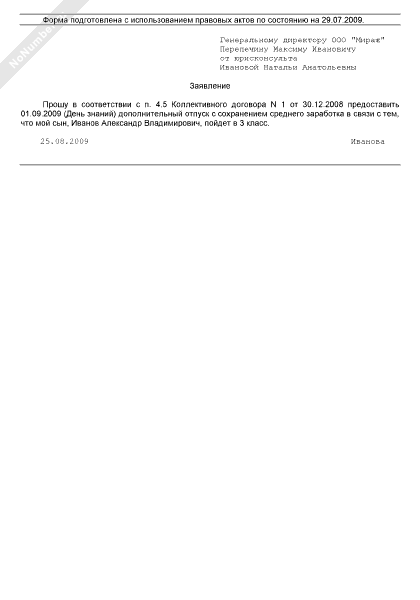 NoNumber

Форма подготовлена с использованием правовых актов по состоянию на 29.07.2009.

Генеральному директору ООО "Мираж"
Перепечину Максиму Ивановичу
от юрисконсульта
Ивановой Натальи Анатольевны

Заявление

Прошу в соответствии с п. 4.5 Коллективного договора N 1 от 30.12.2008 предоставить 01.09.2009 (День знаний) дополнительный отпуск с сохранением среднего заработка в связи с тем, что мой сын, Иванов Александр Владимирович, пойдет в 3 класс.

25.08.2009 Иванова